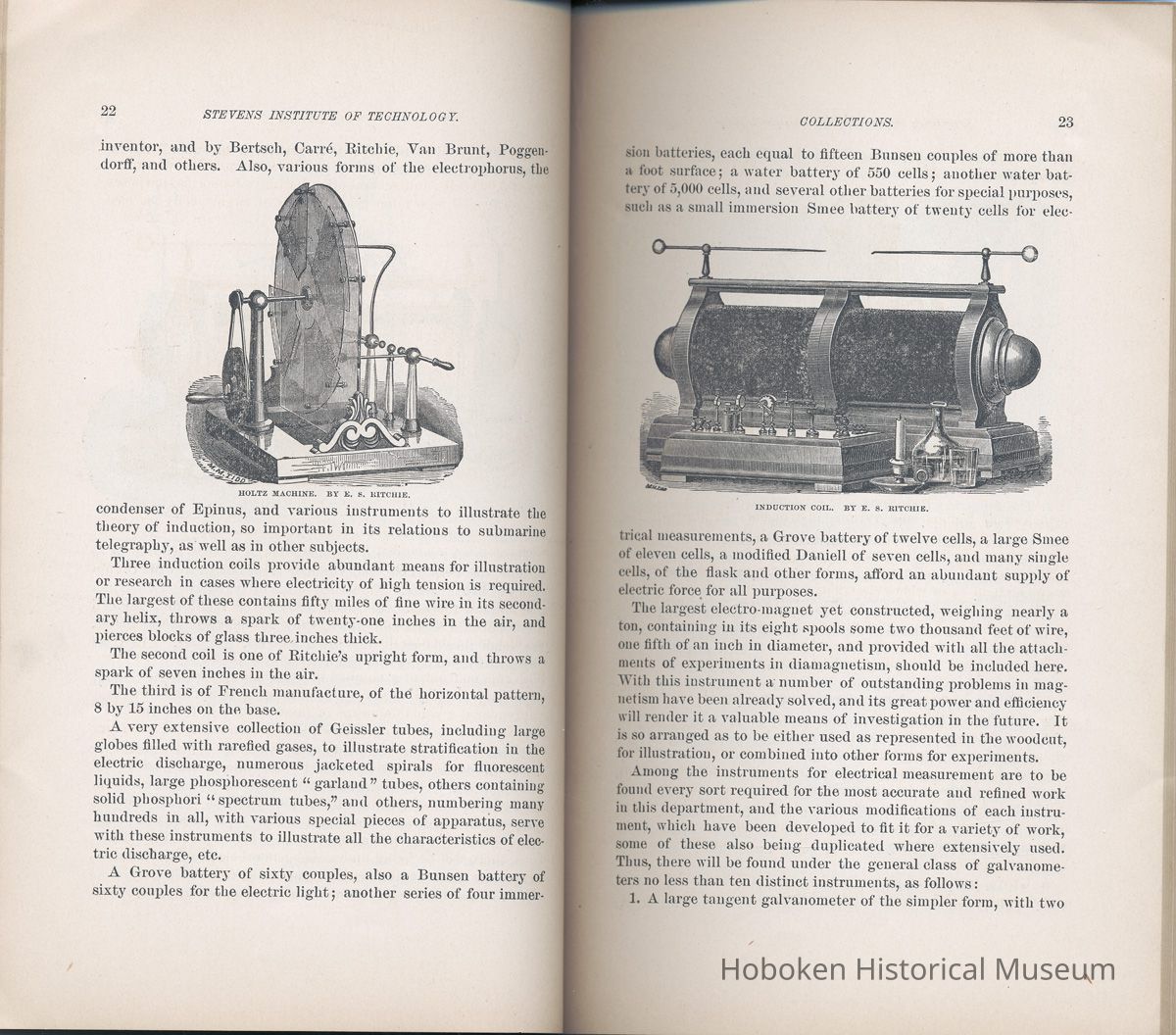 22 STEVENS INSTITUTE OF TECHNOLOGY.

inventor, and by Bertsch, Carré, Ritchie, Van Brunt, Poggendorff, and others. Also, various forms of the electrophorus, the

HOLTZ MACHINE. BY E. S. RITCHIE.

condenser of Epinus, and various instruments to illustrate the theory of induction, so important in its relations to submarine telegraphy, as well as in other subjects.

Three induction coils provide abundant means for illustration or research in cases where electricity of high tension is required. The largest of these contains fifty miles of fine wire in its secondary helix, throws a spark of twenty-one inches in the air, and pierces blocks of glass three inches thick.

The second coil is one of Ritchie's upright form, and throws a spark of seven inches in the air.

The third is of French manufacture, of the horizontal pattern, 8 by 15 inches on the base.

A very extensive collection of Geissler tubes, including large globes filled with rarefied gases, to illustrate stratification in the electric discharge, numerous jacketed spirals for fluorescent liquids, large phosphorescent "garland" tubes, others containing solid phosphori "spectrum tubes," and others, numbering many hundreds in all, with various special pieces of apparatus, serve with these instruments to illustrate all the characteristics of electric discharge, etc.

A Grove battery of sixty couples, also a Bunsen battery of sixty couples for the electric light; another series of four immer-

COLLECTIONS. 23

sion batteries, each equal to fifteen Bunsen couples of more than a foot surface; a water battery of 550 cells; another water battery of 5,000 cells, and several other batteries for special purposes, such as a small immersion Smee battery of twenty cells for elec-

INDUCTION COIL. BY E. S. RITCHIE.

trical measurements, a Grove battery of twelve cells, a large Smee of eleven cells, a modified Daniell of seven cells, and many single cells, of the flask and other forms, afford an abundant supply of electric force for all purposes.

The largest electro-magnet yet constructed, weighing nearly a ton, containing in its eight spools some two thousand feet of wire, one fifth of an inch in diameter, and provided with all the attachments of experiments in diamagnetism, should be included here. With this instrument a number of outstanding problems in magnetism have been already solved, and its great power and efficiency will render it a valuable means of investigation in the future. It is so arranged as to be either used as represented in the woodcut, for illustration, or combined into other forms for experiments.

Among the instruments for electrical measurement are to be found every sort required for the most accurate and refined work in this department, and the various modifications of each instrument, which have been developed to fit it for a variety of work, some of these also being duplicated where extensively used. Thus, there will be found under the general class of galvanometers no less than ten distinct instruments, as follows:

1. A large tangent galvanometer of the simpler form, with two

Hoboken Historical Museum